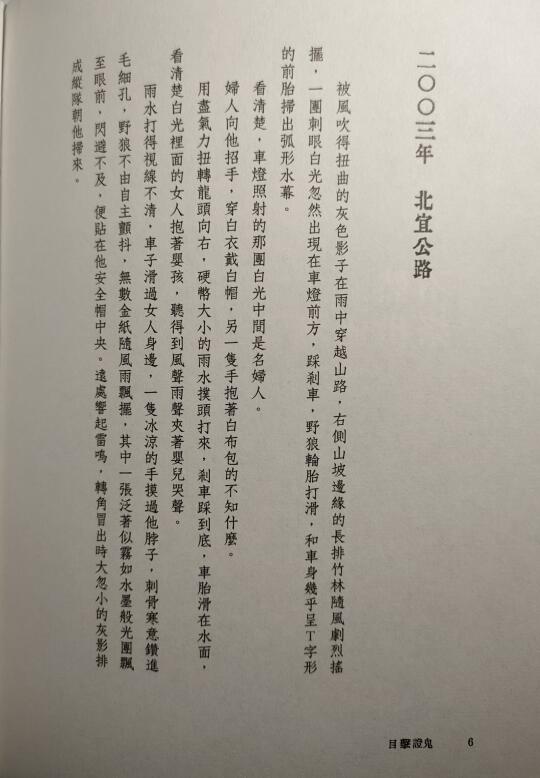 二〇〇三年　北宜公路

被風吹得扭曲的灰色影子在雨中穿越山路，右側山坡邊緣的長排竹林隨風劇烈搖擺，一團刺眼白光忽然出現在車燈前方，踩剎車，野狼輪胎打滑，和車身幾乎呈T字形的前胎掃出弧形水幕。

看清楚，車燈照射的那團白光中間是名婦人。

婦人向他招手，穿白衣戴白帽，另一隻手抱著白布包的不知什麼。

用盡氣力扭轉龍頭向右，硬幣大小的雨水撲頭打來，剎車踩到底，車胎滑在水面，看清楚白光裡面的女人抱著嬰孩，聽得到風聲雨聲夾著嬰兒哭聲。

雨水打得視線不清，車子滑過女人身邊，一隻冰涼的手摸過他脖子，刺骨寒意鑽進毛細孔，野狼不由自主顫抖，無數金紙隨風雨飄擺，其中一張泛著似霧如水墨般光團飄至眼前，閃避不及，便貼在他安全帽中央。遠處響起雷鳴，轉角冒出時大忽小的灰影排成縱隊朝他撲來。

目擊證鬼　6